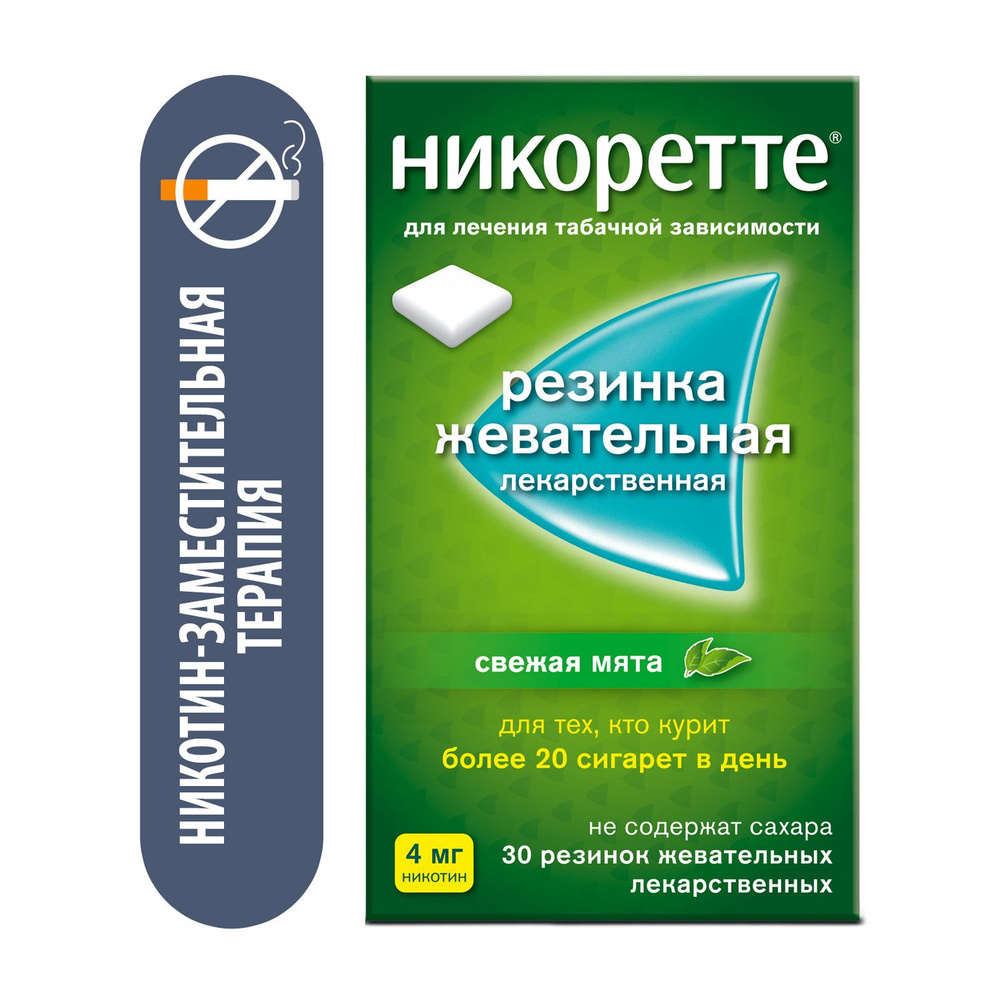 НИКОТИН-ЗАМЕСТИТЕЛЬНАЯ ТЕРАПИЯ

никоретте®

для лечения табачной зависимости

резинка жевательная лекарственная

свежая мята

для тех, кто курит более 20 сигарет в день

4 мг никотин

не содержат сахара
30 резинок жевательных лекарственных